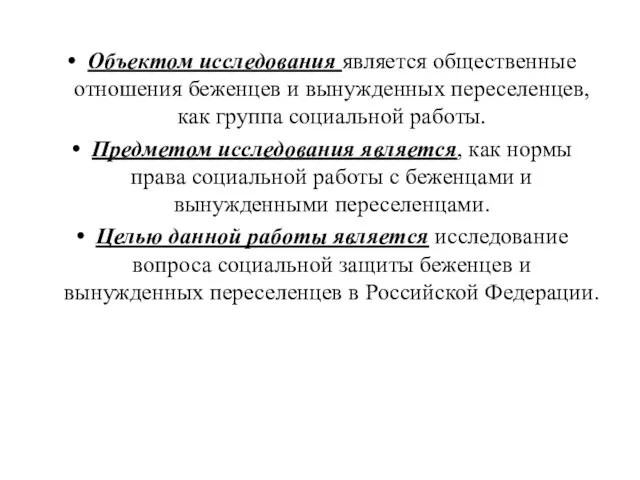 • Объектом исследования является общественные отношения беженцев и вынужденных переселенцев, как группа социальной работы.

• Предметом исследования является, как нормы права социальной работы с беженцами и вынужденными переселенцами.

• Целью данной работы является исследование вопроса социальной защиты беженцев и вынужденных переселенцев в Российской Федерации.